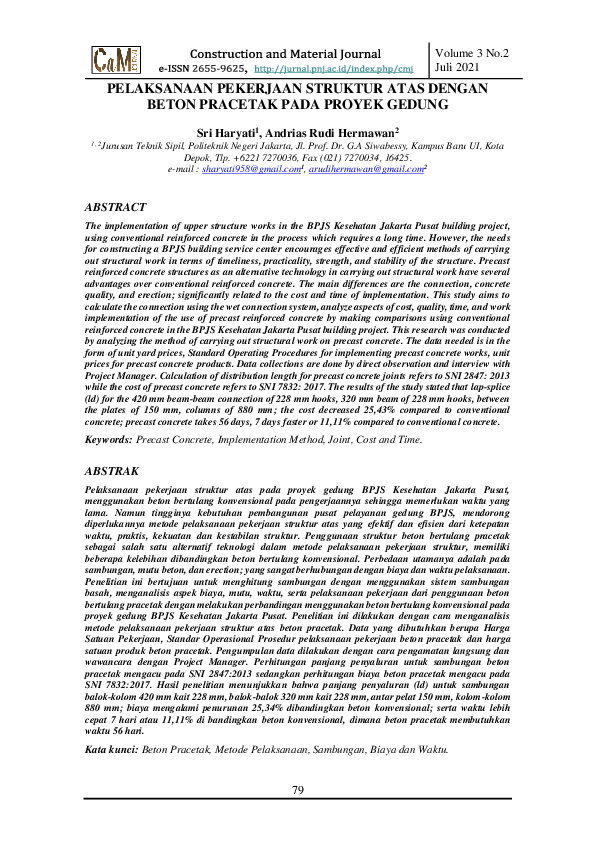 CaM

Construction and Material Journal
e-ISSN 2655-9625, http://jurnal.pnj.ac.id/index.php/cmj

Volume 3 No.2
Juli 2021

PELAKSANAAN PEKERJAAN STRUKTUR ATAS DENGAN BETON PRACETAK PADA PROYEK GEDUNG

Sri Haryati$^1$, Andrias Rudi Hermawan$^2$

$^{1,2}$Jurusan Teknik Sipil, Politeknik Negeri Jakarta, Jl. Prof. Dr. G.A Siwabessy, Kampus Baru UI, Kota Depok, Tlp. +6221 7270036, Fax (021) 7270034, 16425.
e-mail : sharyati958@gmail.com$^1$, arudihermawan@gmail.com$^2$

ABSTRACT

The implementation of upper structure works in the BPJS Kesehatan Jakarta Pusat building project, using conventional reinforced concrete in the process which requires a long time. However, the needs for constructing a BPJS building service center encourages effective and efficient methods of carrying out structural work in terms of timeliness, practicality, strength, and stability of the structure. Precast reinforced concrete structures as an alternative technology in carrying out structural work have several advantages over conventional reinforced concrete. The main differences are the connection, concrete quality, and erection; significantly related to the cost and time of implementation. This study aims to calculate the connection using the wet connection system, analyze aspects of cost, quality, time, and work implementation of the use of precast reinforced concrete by making comparisons using conventional reinforced concrete in the BPJS Kesehatan Jakarta Pusat building project. This research was conducted by analyzing the method of carrying out structural work on precast concrete. The data needed is in the form of unit yard prices, Standard Operating Procedures for implementing precast concrete works, unit prices for precast concrete products. Data collections are done by direct observation and interview with Project Manager. Calculation of distribution length for precast concrete joints refers to SNI 2847: 2013 while the cost of precast concrete refers to SNI 7832: 2017. The results of the study stated that lap-splice (ld) for the 420 mm beam-beam connection of 228 mm hooks, 320 mm beam of 228 mm hooks, between the plates of 150 mm, columns of 880 mm; the cost decreased 25,43% compared to conventional concrete; precast concrete takes 56 days, 7 days faster or 11,11% compared to conventional concrete.

Keywords: Precast Concrete, Implementation Method, Joint, Cost and Time.

ABSTRAK

Pelaksanaan pekerjaan struktur atas pada proyek gedung BPJS Kesehatan Jakarta Pusat, menggunakan beton bertulang konvensional pada pengerjaannya sehingga memerlukan waktu yang lama. Namun tingginya kebutuhan pembangunan pusat pelayanan gedung BPJS, mendorong diperlukannya metode pelaksanaan pekerjaan struktur atas yang efektif dan efisien dari ketepatan waktu, praktis, kekuatan dan kestabilan struktur. Penggunaan struktur beton bertulang pracetak sebagai salah satu alternatif teknologi dalam metode pelaksanaan pekerjaan struktur, memiliki beberapa kelebihan dibandingkan beton bertulang konvensional. Perbedaan utamanya adalah pada sambungan, mutu beton, dan erection; yang sangat berhubungan dengan biaya dan waktu pelaksanaan. Penelitian ini bertujuan untuk menghitung sambungan dengan menggunakan sistem sambungan basah, menganalisis aspek biaya, mutu, waktu, serta pelaksanaan pekerjaan dari penggunaan beton bertulang pracetak dengan melakukan perbandingan menggunakan beton bertulang konvensional pada proyek gedung BPJS Kesehatan Jakarta Pusat. Penelitian ini dilakukan dengan cara menganalisis metode pelaksanaan pekerjaan struktur atas beton pracetak. Data yang dibutuhkan berupa Harga Satuan Pekerjaan, Standar Operasional Prosedur pelaksanaan pekerjaan beton pracetak dan harga satuan produk beton pracetak. Pengumpulan data dilakukan dengan cara pengamatan langsung dan wawancara dengan Project Manager. Perhitungan panjang penyaluran untuk sambungan beton pracetak mengacu pada SNI 2847:2013 sedangkan perhitungan biaya beton pracetak mengacu pada SNI 7832:2017. Hasil penelitian menunjukkan bahwa panjang penyaluran (ld) untuk sambungan balok-kolom 420 mm kait 228 mm, balok-balok 320 mm kait 228 mm, antar pelat 150 mm, kolom-kolom 880 mm; biaya mengalami penurunan 25,34% dibandingkan beton konvensional; serta waktu lebih cepat 7 hari atau 11,11% di bandingkan beton konvensional, dimana beton pracetak membutuhkan waktu 56 hari.

Kata kunci: Beton Pracetak, Metode Pelaksanaan, Sambungan, Biaya dan Waktu.

79